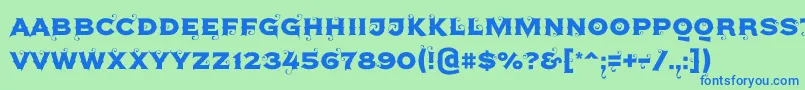 AABBCCDDEEFFGGHHIIJJKKLLMMNNOOPPQQRRSSTTUU
VVWWXXYYZZ1234567890(!@#$%?&[*^;=+-/.,])
fontsforyou.com